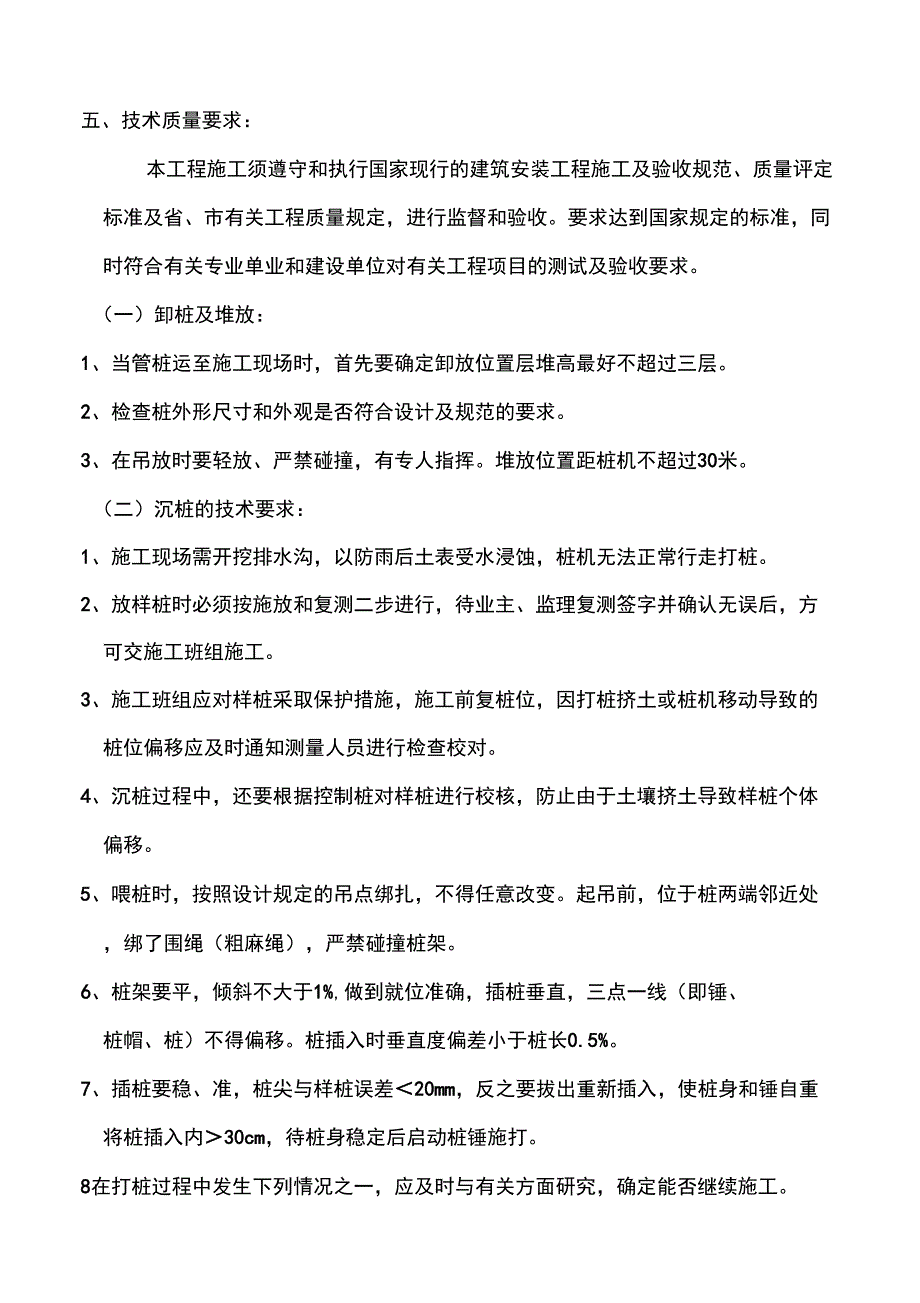 五、技术质量要求：

本工程施工须遵守和执行国家现行的建筑安装工程施工及验收规范、质量评定标准及省、市有关工程质量规定，进行监督和验收。要求达到国家规定的标准，同时符合有关专业单业和建设单位对有关工程项目的测试及验收要求。

（一）卸桩及堆放：

1、当管桩运至施工现场时，首先要确定卸放位置层堆高最好不超过三层。

2、检查桩外形尺寸和外观是否符合设计及规范的要求。

3、在吊放时要轻放、严禁碰撞，有专人指挥。堆放位置距桩机不超过30米。

（二）沉桩的技术要求：

1、施工现场需开挖排水沟，以防雨后土表受水浸蚀，桩机无法正常行走打桩。

2、放样桩时必须按施放和复测二步进行，待业主、监理复测签字并确认无误后，方可交施工班组施工。

3、施工班组应对样桩采取保护措施，施工前复桩位，因打桩挤土或桩机移动导致的桩位偏移应及时通知测量人员进行检查校对。

4、沉桩过程中，还要根据控制桩对样桩进行校核，防止由于土壤挤土导致样桩个体偏移。

5、喂桩时，按照设计规定的吊点绑扎，不得任意改变。起吊前，位于桩两端邻近处，绑了围绳（粗麻绳），严禁碰撞桩架。

6、桩架要平，倾斜不大于1%，做到就位准确，插桩垂直，三点一线（即锤、桩帽、桩）不得偏移。桩插入时垂直度偏差小于桩长0.5%。

7、插桩要稳、准，桩尖与样桩误差＜20mm，反之要拔出重新插入，使桩身和锤自重将桩插入内＞30cm，待桩身稳定后启动桩锤施打。

8在打桩过程中发生下列情况之一，应及时与有关方面研究，确定能否继续施工。